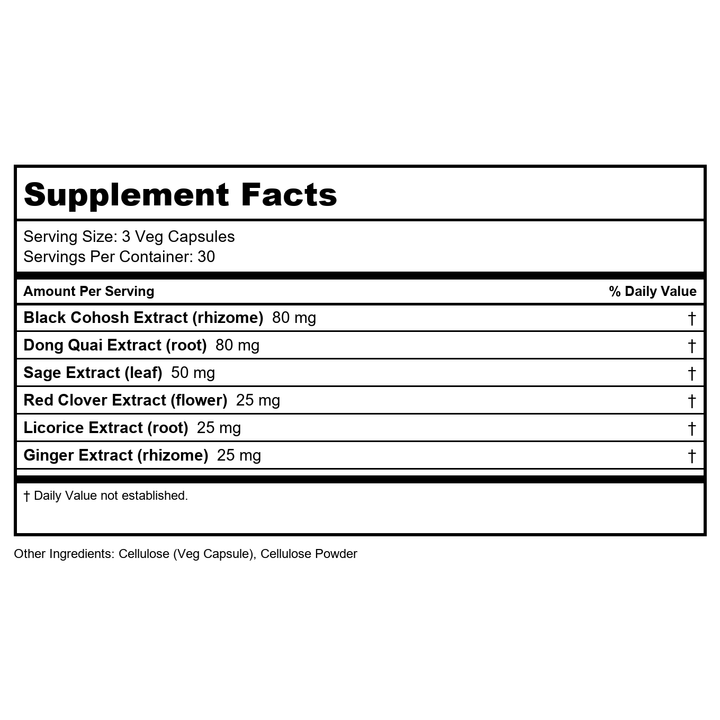 Supplement Facts

Serving Size: 3 Veg Capsules
Servings Per Container: 30

| Amount Per Serving | % Daily Value |
|---|---|
| Black Cohosh Extract (rhizome) 80 mg | † |
| Dong Quai Extract (root) 80 mg | † |
| Sage Extract (leaf) 50 mg | † |
| Red Clover Extract (flower) 25 mg | † |
| Licorice Extract (root) 25 mg | † |
| Ginger Extract (rhizome) 25 mg | † |

† Daily Value not established.

Other Ingredients: Cellulose (Veg Capsule), Cellulose Powder